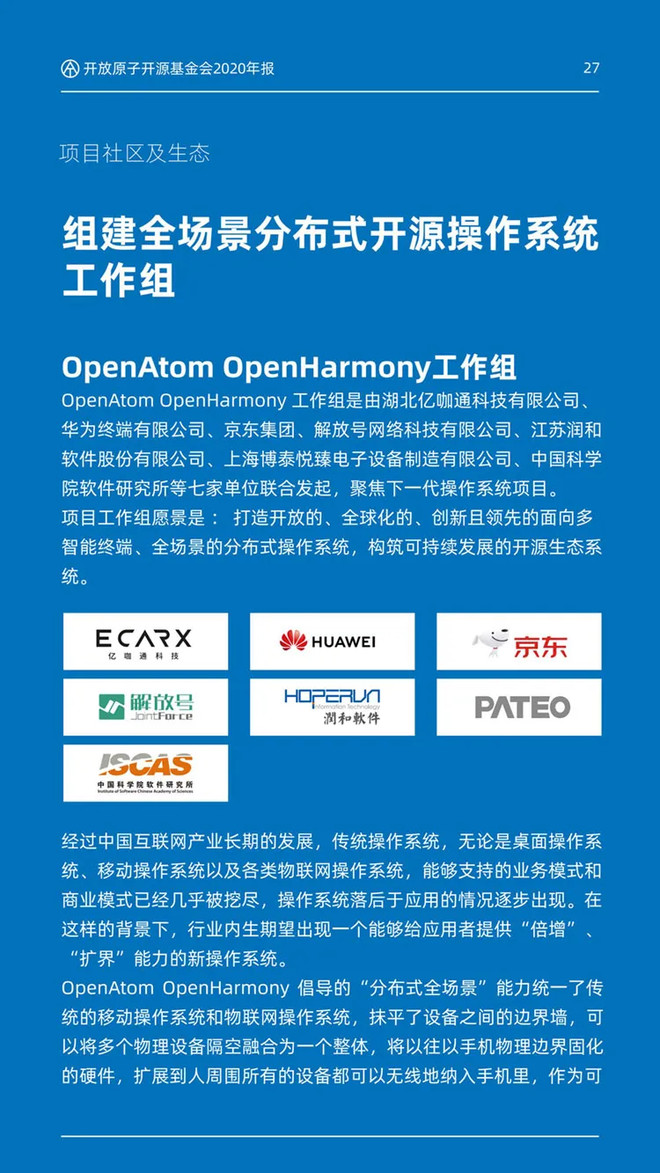 开放原子开源基金会2020年报

27

项目社区及生态

组建全场景分布式开源操作系统工作组

OpenAtom OpenHarmony工作组

OpenAtom OpenHarmony 工作组是由湖北亿咖通科技有限公司、华为终端有限公司、京东集团、解放号网络科技有限公司、江苏润和软件股份有限公司、上海博泰悦臻电子设备制造有限公司、中国科学院软件研究所等七家单位联合发起，聚焦下一代操作系统项目。
项目工作组愿景是： 打造开放的、全球化的、创新且领先的面向多智能终端、全场景的分布式操作系统，构筑可持续发展的开源生态系统。

ECARX 亿咖通科技

HUAWEI

京东

解放号 JointForce

HOPERUN Information Technology 润和软件

PATEO

ISCAS 中国科学院软件研究所 Institute of Software Chinese Academy of Sciences

经过中国互联网产业长期的发展，传统操作系统，无论是桌面操作系统、移动操作系统以及各类物联网操作系统，能够支持的业务模式和商业模式已经几乎被挖尽，操作系统落后于应用的情况逐步出现。在这样的背景下，行业内生期望出现一个能够给应用者提供“倍增”、“扩界”能力的新操作系统。
OpenAtom OpenHarmony 倡导的“分布式全场景”能力统一了传统的移动操作系统和物联网操作系统，抹平了设备之间的边界墙，可以将多个物理设备隔空融合为一个整体，将以往以手机物理边界固化的硬件，扩展到人周围所有的设备都可以无线地纳入手机里，作为可